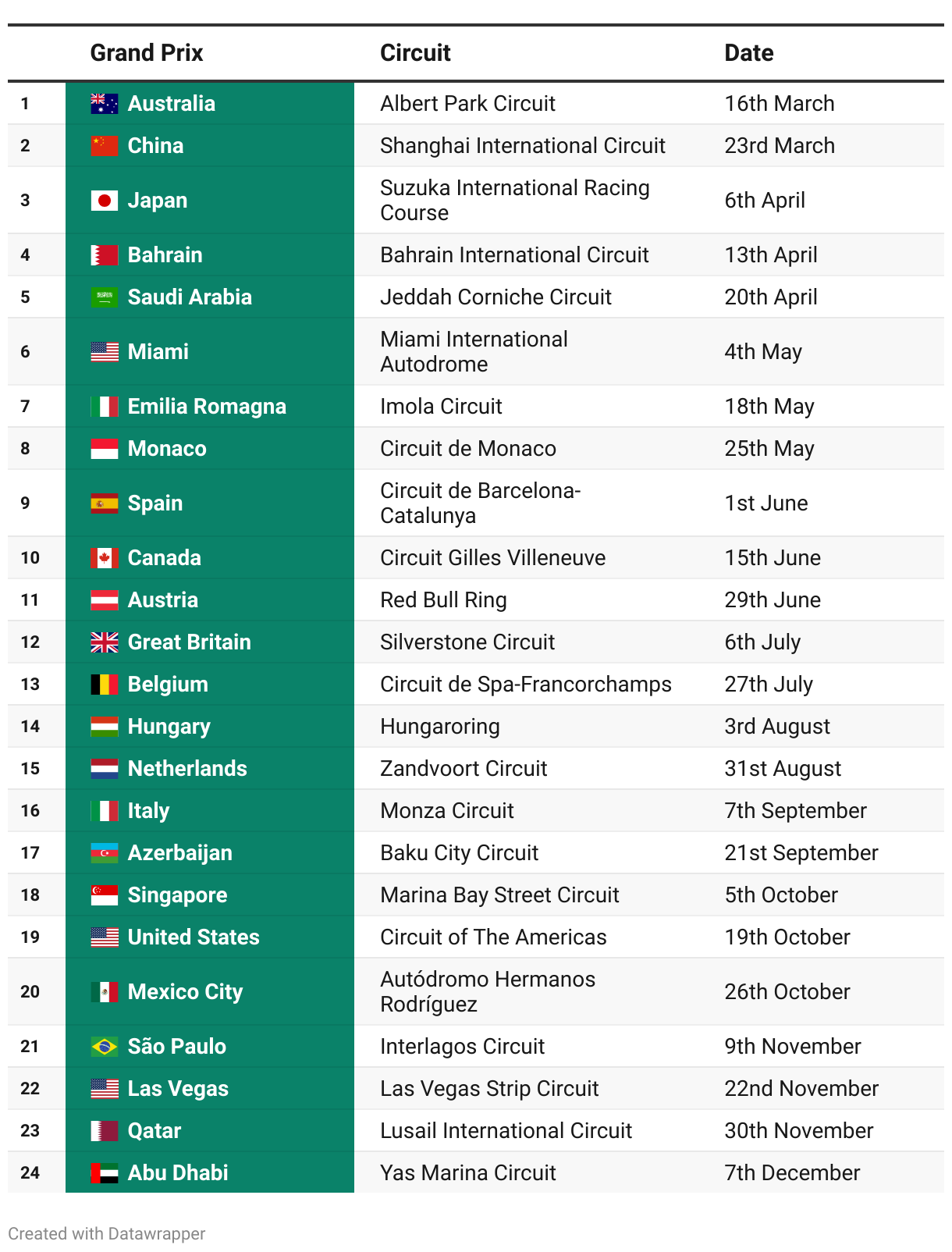 | | Grand Prix | Circuit | Date |
|---|---|---|---|
| 1 | Australia | Albert Park Circuit | 16th March |
| 2 | China | Shanghai International Circuit | 23rd March |
| 3 | Japan | Suzuka International Racing Course | 6th April |
| 4 | Bahrain | Bahrain International Circuit | 13th April |
| 5 | Saudi Arabia | Jeddah Corniche Circuit | 20th April |
| 6 | Miami | Miami International Autodrome | 4th May |
| 7 | Emilia Romagna | Imola Circuit | 18th May |
| 8 | Monaco | Circuit de Monaco | 25th May |
| 9 | Spain | Circuit de Barcelona-Catalunya | 1st June |
| 10 | Canada | Circuit Gilles Villeneuve | 15th June |
| 11 | Austria | Red Bull Ring | 29th June |
| 12 | Great Britain | Silverstone Circuit | 6th July |
| 13 | Belgium | Circuit de Spa-Francorchamps | 27th July |
| 14 | Hungary | Hungaroring | 3rd August |
| 15 | Netherlands | Zandvoort Circuit | 31st August |
| 16 | Italy | Monza Circuit | 7th September |
| 17 | Azerbaijan | Baku City Circuit | 21st September |
| 18 | Singapore | Marina Bay Street Circuit | 5th October |
| 19 | United States | Circuit of The Americas | 19th October |
| 20 | Mexico City | Autódromo Hermanos Rodríguez | 26th October |
| 21 | São Paulo | Interlagos Circuit | 9th November |
| 22 | Las Vegas | Las Vegas Strip Circuit | 22nd November |
| 23 | Qatar | Lusail International Circuit | 30th November |
| 24 | Abu Dhabi | Yas Marina Circuit | 7th December |

Created with Datawrapper